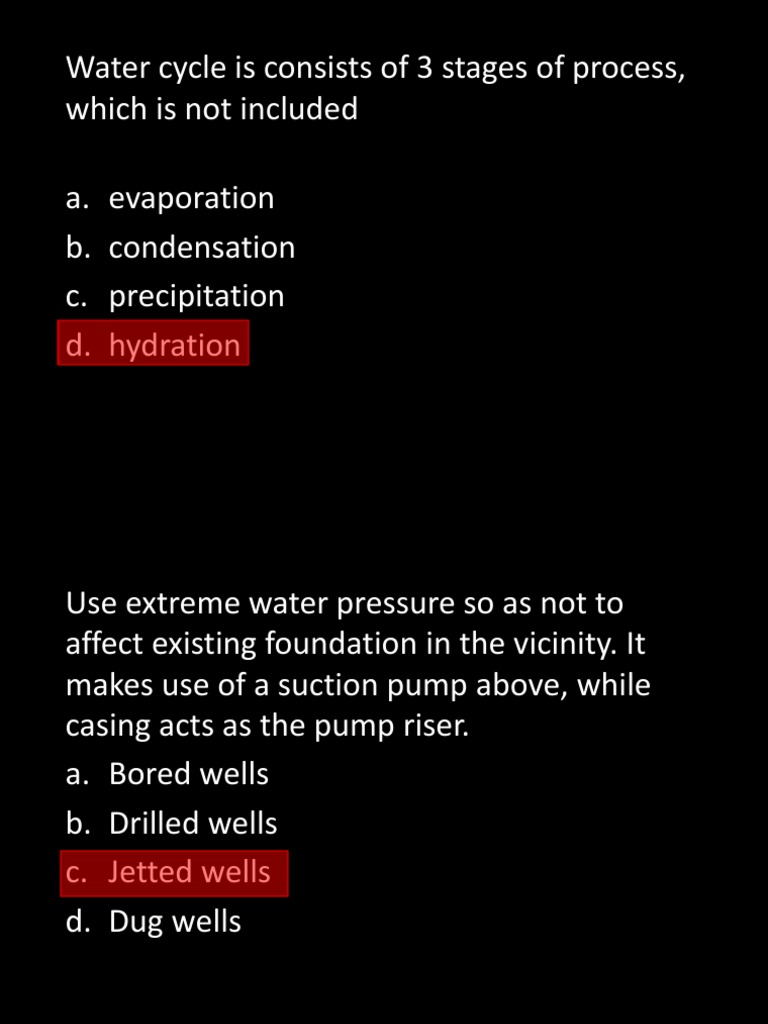 Water cycle is consists of 3 stages of process, which is not included

a. evaporation
b. condensation
c. precipitation
d. hydration

Use extreme water pressure so as not to affect existing foundation in the vicinity. It makes use of a suction pump above, while casing acts as the pump riser.
a. Bored wells
b. Drilled wells
c. Jetted wells
d. Dug wells